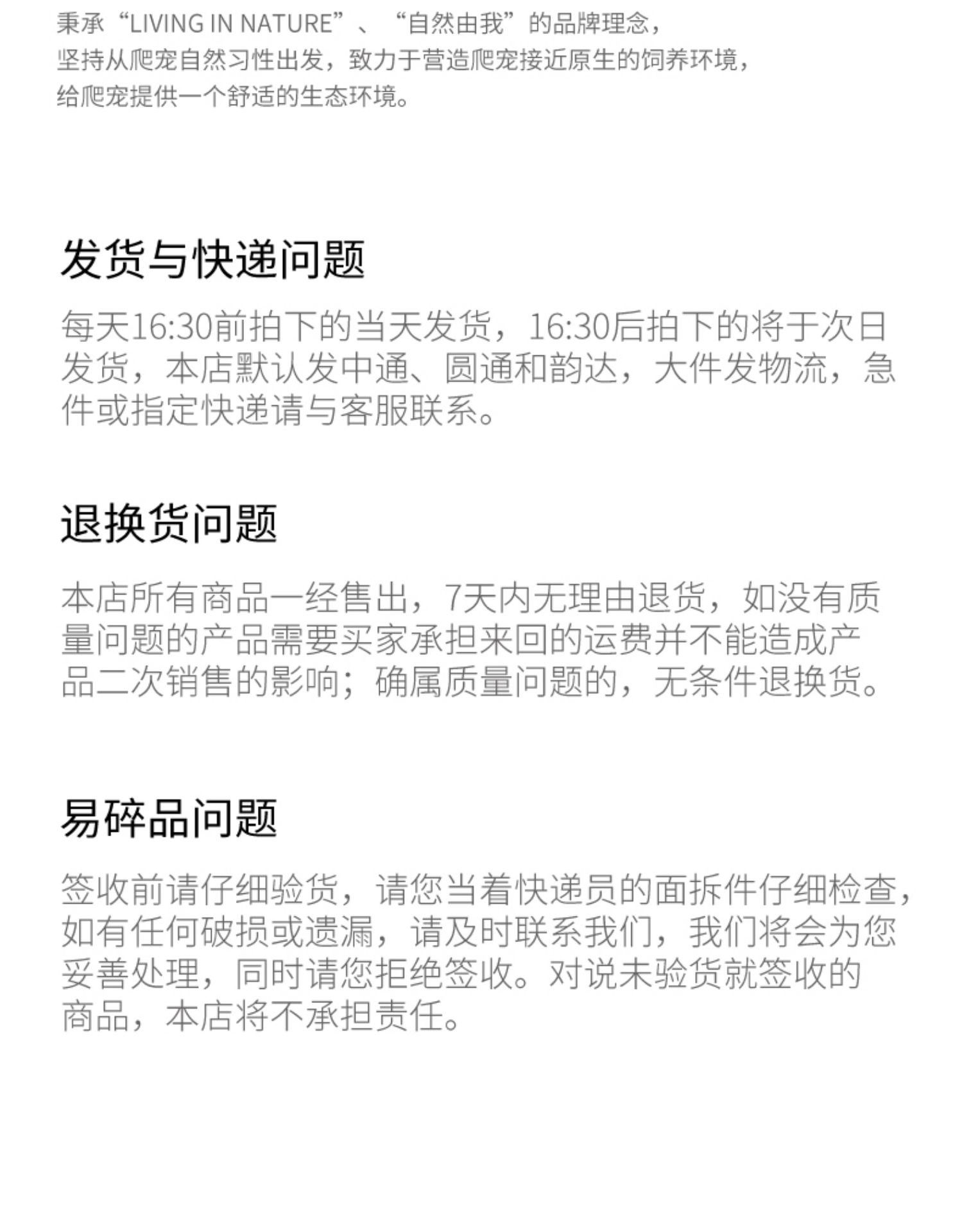 秉承“LIVING IN NATURE”、“自然由我”的品牌理念，坚持从爬宠自然习性出发，致力于营造爬宠接近原生的饲养环境，给爬宠提供一个舒适的生态环境。

发货与快递问题

每天16:30前拍下的当天发货，16:30后拍下的将于次日发货，本店默认发中通、圆通和韵达，大件发物流，急件或指定快递请与客服联系。

退换货问题

本店所有商品一经售出，7天内无理由退货，如没有质量问题的产品需要买家承担来回的运费并不能造成产品二次销售的影响；确属质量问题的，无条件退换货。

易碎品问题

签收前请仔细验货，请您当着快递员的面拆件仔细检查，如有任何破损或遗漏，请及时联系我们，我们将会为您妥善处理，同时请您拒绝签收。对说未验货就签收的商品，本店将不承担责任。